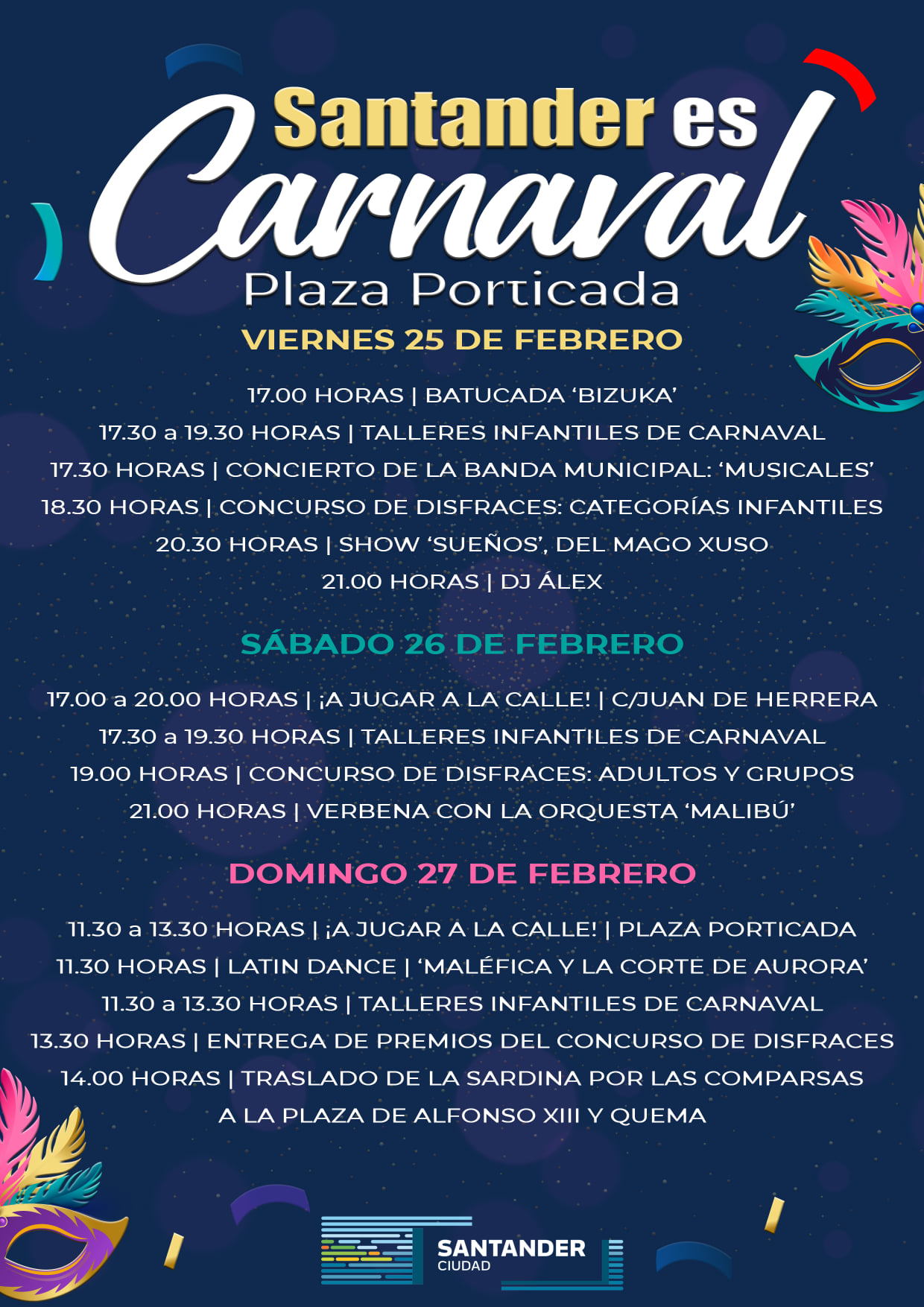 Santander es

Carnaval

Plaza Porticada

VIERNES 25 DE FEBRERO

17.00 HORAS | BATUCADA 'BIZUKA'

17.30 a 19.30 HORAS | TALLERES INFANTILES DE CARNAVAL

17.30 HORAS | CONCIERTO DE LA BANDA MUNICIPAL: 'MUSICALES'

18.30 HORAS | CONCURSO DE DISFRACES: CATEGORÍAS INFANTILES

20.30 HORAS | SHOW 'SUEÑOS', DEL MAGO XUSO

21.00 HORAS | DJ ÁLEX

SÁBADO 26 DE FEBRERO

17.00 a 20.00 HORAS | ¡A JUGAR A LA CALLE! | C/JUAN DE HERRERA

17.30 a 19.30 HORAS | TALLERES INFANTILES DE CARNAVAL

19.00 HORAS | CONCURSO DE DISFRACES: ADULTOS Y GRUPOS

21.00 HORAS | VERBENA CON LA ORQUESTA 'MALIBÚ'

DOMINGO 27 DE FEBRERO

11.30 a 13.30 HORAS | ¡A JUGAR A LA CALLE! | PLAZA PORTICADA

11.30 HORAS | LATIN DANCE | 'MALÉFICA Y LA CORTE DE AURORA'

11.30 a 13.30 HORAS | TALLERES INFANTILES DE CARNAVAL

13.30 HORAS | ENTREGA DE PREMIOS DEL CONCURSO DE DISFRACES

14.00 HORAS | TRASLADO DE LA SARDINA POR LAS COMPARSAS
A LA PLAZA DE ALFONSO XIII Y QUEMA

SANTANDER
CIUDAD